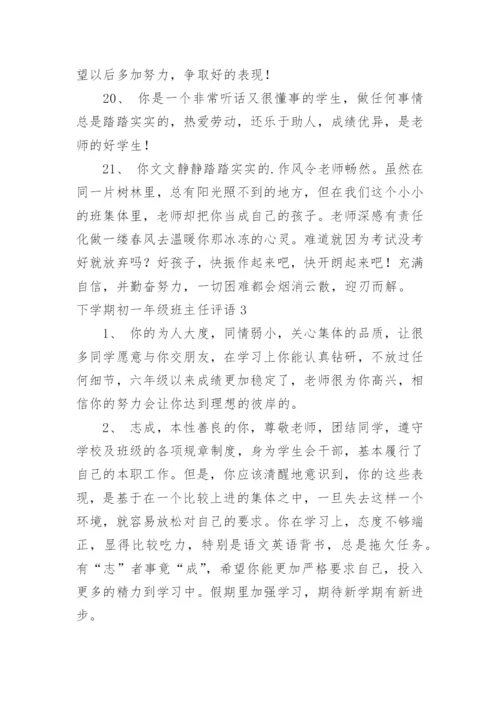 望以后多加努力，争取好的表现！

20、 你是一个非常听话又很懂事的学生，做任何事情总是踏踏实实的，热爱劳动，还乐于助人，成绩优异，是老师的好学生！

21、 你文文静静踏踏实实的.作风令老师畅然。虽然在同一片树林里，总有阳光照不到的地方，但在我们这个小小的班集体里，老师却把你当成自己的孩子。老师深感有责任化做一缕春风去温暖你那冰冻的心灵。难道就因为考试没考好就放弃吗？好孩子，快振作起来吧，快开朗起来吧！充满自信，并勤奋努力，一切困难都会烟消云散，迎刃而解。

下学期初一年级班主任评语 3

1、 你的为人大度，同情弱小，关心集体的品质，让很多同学愿意与你交朋友，在学习上你能认真钻研，不放过任何细节，六年级以来成绩更加稳定了，老师很为你高兴，相信你的努力会让你达到理想的彼岸的。

2、 志成，本性善良的你，尊敬老师，团结同学，遵守学校及班级的各项规章制度，身为学生会干部，基本履行了自己的本职工作。但是，你应该清醒地意识到，你的这些表现，是基于在一个比较上进的集体之中，一旦失去这样一个环境，就容易放松对自己的要求。你在学习上，态度不够端正，显得比较吃力，特别是语文英语背书，总是拖欠任务。有“志”者事竟“成”，希望你能更加严格要求自己，投入更多的精力到学习中。假期里加强学习，期待新学期有新进步。